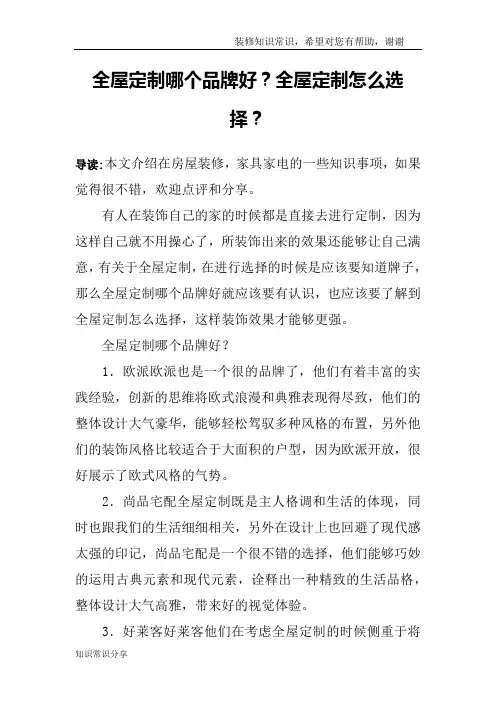 装修知识常识，希望对您有帮助，谢谢

全屋定制哪个品牌好？全屋定制怎么选择？

导读:本文介绍在房屋装修，家具家电的一些知识事项，如果觉得很不错，欢迎点评和分享。

有人在装饰自己的家的时候都是直接去进行定制，因为这样自己就不用操心了，所装饰出来的效果还能够让自己满意，有关于全屋定制，在进行选择的时候是应该要知道牌子，那么全屋定制哪个品牌好就应该要有认识，也应该要了解到全屋定制怎么选择，这样装饰效果才能够更强。

全屋定制哪个品牌好？

1．欧派欧派也是一个很的品牌了，他们有着丰富的实践经验，创新的思维将欧式浪漫和典雅表现得尽致，他们的整体设计大气豪华，能够轻松驾驭多种风格的布置，另外他们的装饰风格比较适合于大面积的户型，因为欧派开放，很好展示了欧式风格的气势。

2．尚品宅配全屋定制既是主人格调和生活的体现，同时也跟我们的生活细细相关，另外在设计上也回避了现代感太强的印记，尚品宅配是一个很不错的选择，他们能够巧妙的运用古典元素和现代元素，诠释出一种精致的生活品格，整体设计大气高雅，带来好的视觉体验。

3．好莱客好莱客他们在考虑全屋定制的时候侧重于将

知识常识分享